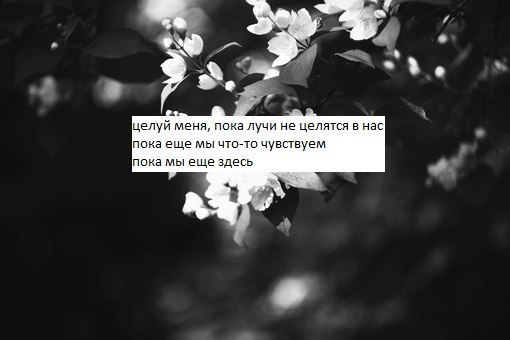 целуй меня, пока лучи не целятся в нас
пока еще мы что-то чувствуем
пока мы еще здесь